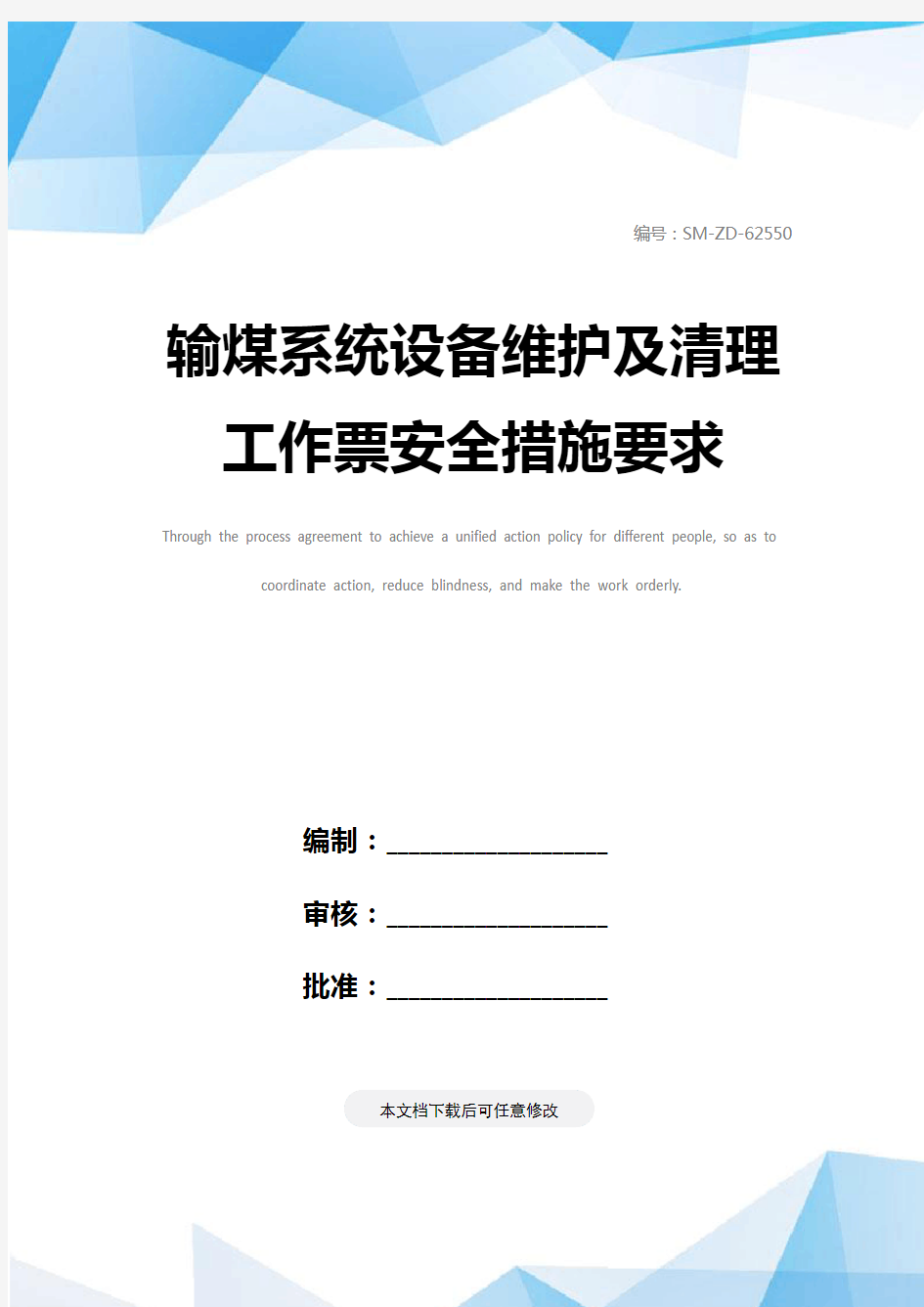 编号：SM-ZD-62550

输煤系统设备维护及清理工作票安全措施要求

Through the process agreement to achieve a unified action policy for different people, so as to coordinate action, reduce blindness, and make the work orderly.

编制：____________________

审核：____________________

批准：____________________

本文档下载后可任意修改